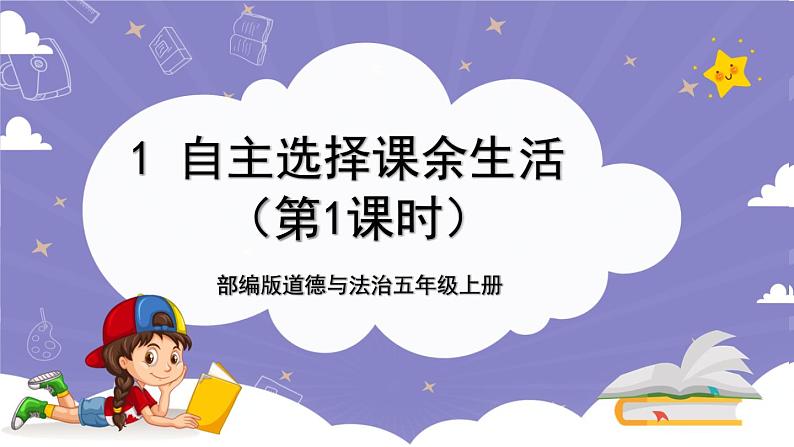 1 自主选择课余生活
（第1课时）

部编版道德与法治五年级上册